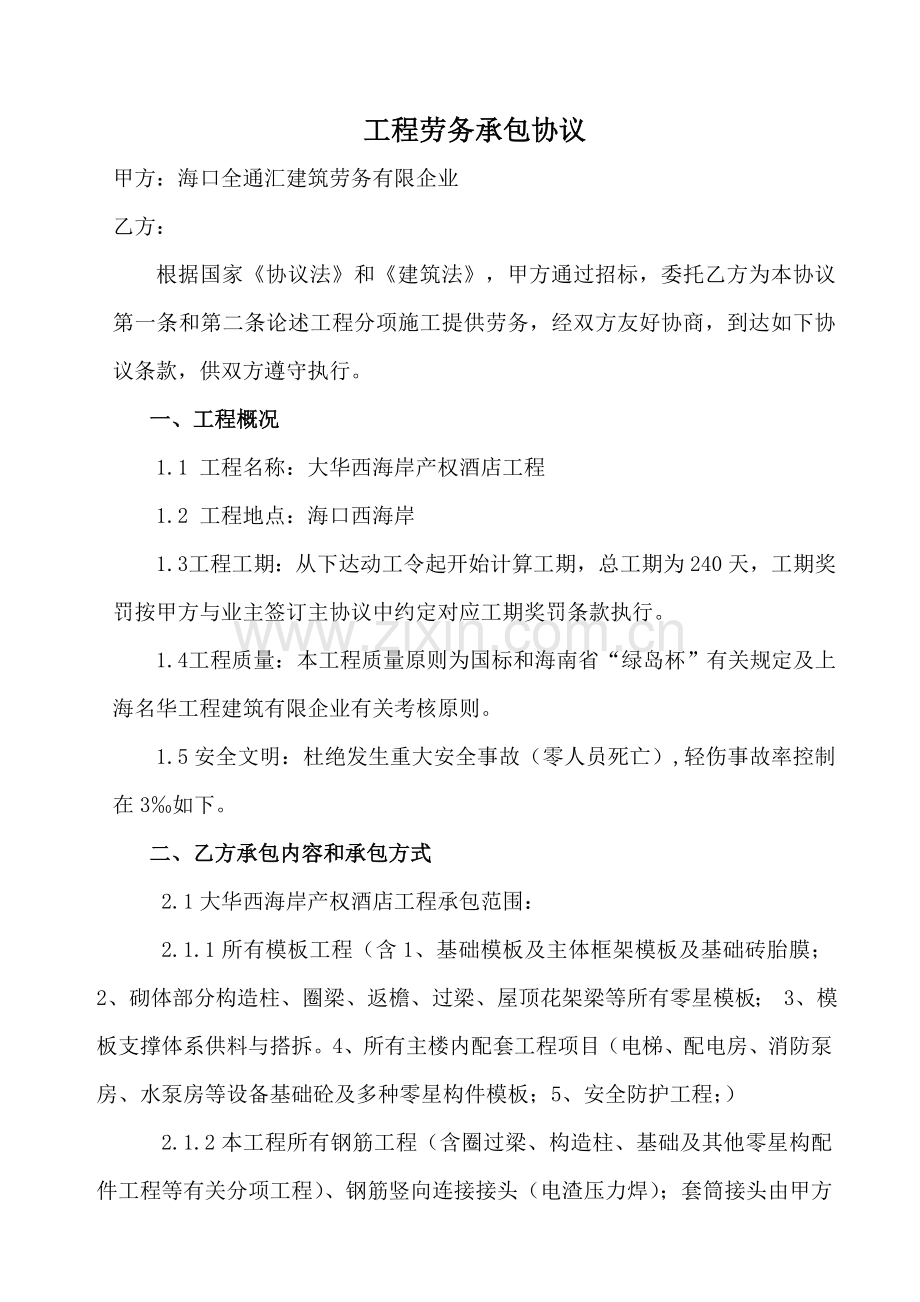 工程劳务承包协议

甲方：海口全通汇建筑劳务有限企业

乙方：

根据国家《协议法》和《建筑法》，甲方通过招标，委托乙方为本协议第一条和第二条论述工程分项施工提供劳务，经双方友好协商，到达如下协议条款，供双方遵守执行。

一、工程概况

1.1 工程名称：大华西海岸产权酒店工程

1.2 工程地点：海口西海岸

1.3工程工期：从下达动工令起开始计算工期，总工期为240天，工期奖罚按甲方与业主签订主协议中约定对应工期奖罚条款执行。

1.4工程质量：本工程质量原则为国标和海南省“绿岛杯”有关规定及上海名华工程建筑有限企业有关考核原则。

1.5安全文明：杜绝发生重大安全事故（零人员死亡），轻伤事故率控制在3‰如下。

二、乙方承包内容和承包方式

2.1大华西海岸产权酒店工程承包范围：

2.1.1所有模板工程（含1、基础模板及主体框架模板及基础砖胎膜；2、砌体部分构造柱、圈梁、返檐、过梁、屋顶花架梁等所有零星模板；3、模板支撑体系供料与搭拆。4、所有主楼内配套工程项目（电梯、配电房、消防泵房、水泵房等设备基础砼及多种零星构件模板；5、安全防护工程；）

2.1.2本工程所有钢筋工程（含圈过梁、构造柱、基础及其他零星构配件工程等有关分项工程）、钢筋竖向连接接头（电渣压力焊）；套筒接头由甲方

www.zixin.com.cn